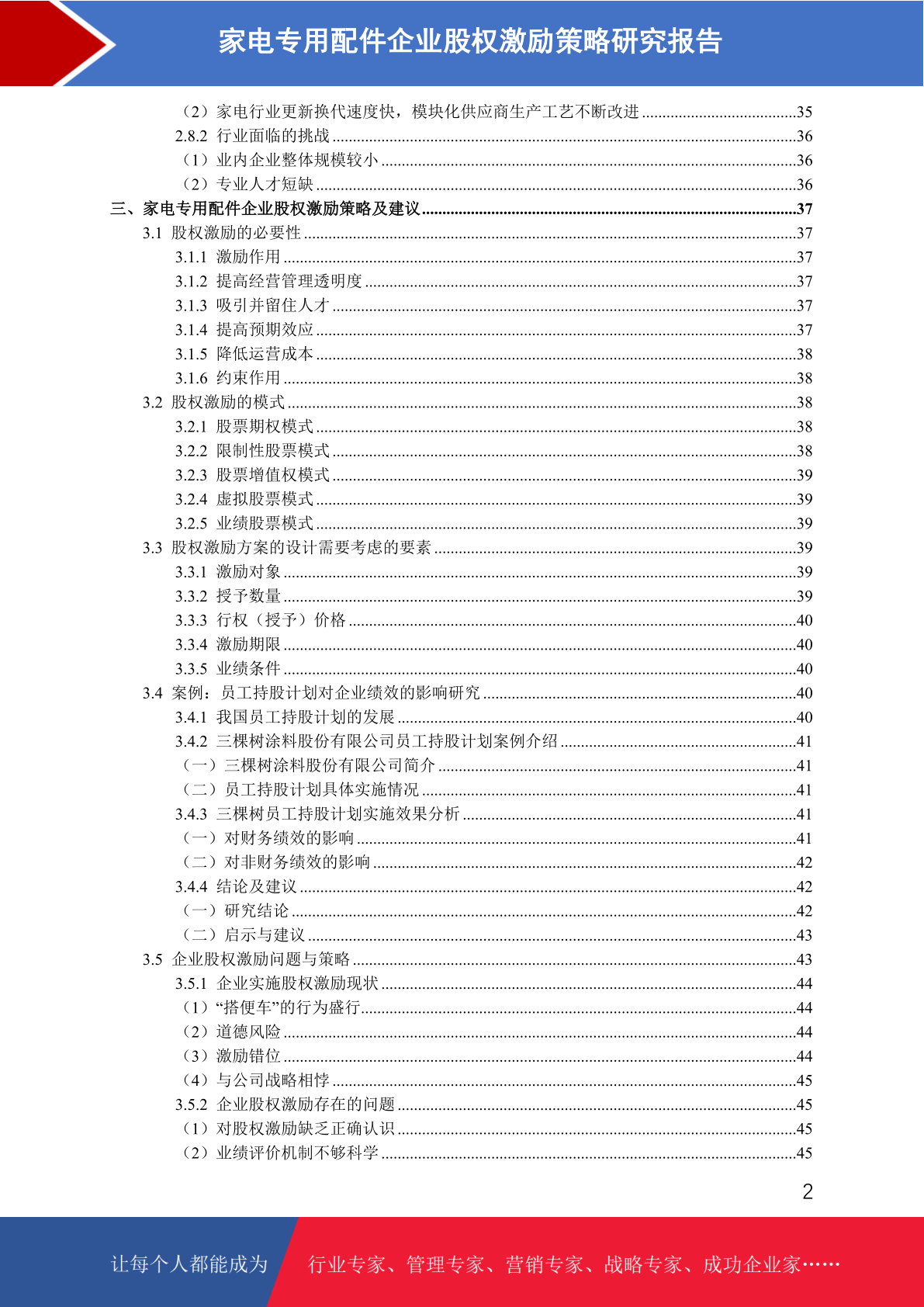 家电专用配件企业股权激励策略研究报告

（2）家电行业更新换代速度快，模块化供应商生产工艺不断改进 ......35
2.8.2 行业面临的挑战 ......36
（1）业内企业整体规模较小 ......36
（2）专业人才短缺 ......36
三、家电专用配件企业股权激励策略及建议 ......37
3.1 股权激励的必要性 ......37
3.1.1 激励作用 ......37
3.1.2 提高经营管理透明度 ......37
3.1.3 吸引并留住人才 ......37
3.1.4 提高预期效应 ......37
3.1.5 降低运营成本 ......38
3.1.6 约束作用 ......38
3.2 股权激励的模式 ......38
3.2.1 股票期权模式 ......38
3.2.2 限制性股票模式 ......38
3.2.3 股票增值权模式 ......39
3.2.4 虚拟股票模式 ......39
3.2.5 业绩股票模式 ......39
3.3 股权激励方案的设计需要考虑的要素 ......39
3.3.1 激励对象 ......39
3.3.2 授予数量 ......39
3.3.3 行权（授予）价格 ......40
3.3.4 激励期限 ......40
3.3.5 业绩条件 ......40
3.4 案例：员工持股计划对企业绩效的影响研究 ......40
3.4.1 我国员工持股计划的发展 ......40
3.4.2 三棵树涂料股份有限公司员工持股计划案例介绍 ......41
（一）三棵树涂料股份有限公司简介 ......41
（二）员工持股计划具体实施情况 ......41
3.4.3 三棵树员工持股计划实施效果分析 ......41
（一）对财务绩效的影响 ......41
（二）对非财务绩效的影响 ......42
3.4.4 结论及建议 ......42
（一）研究结论 ......42
（二）启示与建议 ......43
3.5 企业股权激励问题与策略 ......43
3.5.1 企业实施股权激励现状 ......44
（1）“搭便车”的行为盛行 ......44
（2）道德风险 ......44
（3）激励错位 ......44
（4）与公司战略相悖 ......45
3.5.2 企业股权激励存在的问题 ......45
（1）对股权激励缺乏正确认识 ......45
（2）业绩评价机制不够科学 ......45

2

让每个人都能成为 行业专家、管理专家、营销专家、战略专家、成功企业家……